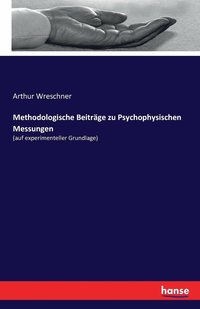 Arthur Wreschner

Methodologische Beiträge zu Psychophysischen Messungen

(auf experimenteller Grundlage)

hanse